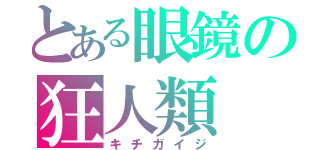 とある眼鏡の
狂人類
キチガイジ